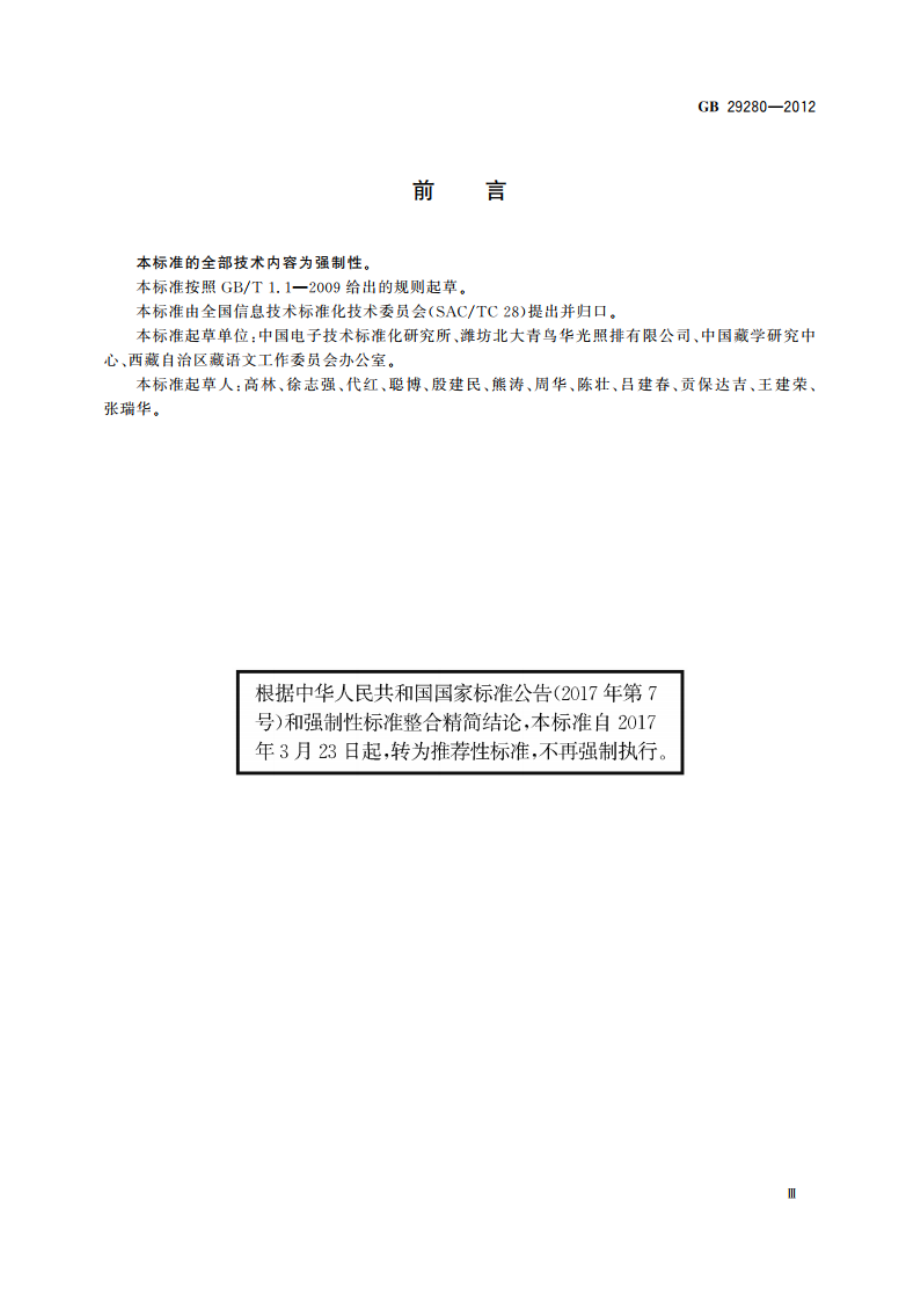 GB 29280—2012

前　言

本标准的全部技术内容为强制性。

本标准按照 GB/T 1.1—2009 给出的规则起草。

本标准由全国信息技术标准化技术委员会(SAC/TC 28)提出并归口。

本标准起草单位:中国电子技术标准化研究所、潍坊北大青鸟华光照排有限公司、中国藏学研究中心、西藏自治区藏语文工作委员会办公室。

本标准起草人:高林、徐志强、代红、聪博、殷建民、熊涛、周华、陈壮、吕建春、贡保达吉、王建荣、张瑞华。

根据中华人民共和国国家标准公告(2017年第7号)和强制性标准整合精简结论,本标准自2017年3月23日起,转为推荐性标准,不再强制执行。

Ⅲ